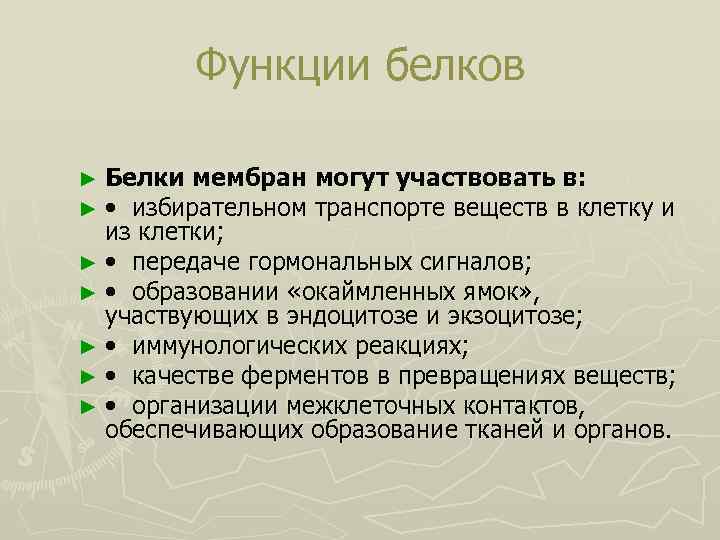 Функции белков

► Белки мембран могут участвовать в:

► • избирательном транспорте веществ в клетку и из клетки;

► • передаче гормональных сигналов;

► • образовании «окаймленных ямок», участвующих в эндоцитозе и экзоцитозе;

► • иммунологических реакциях;

► • качестве ферментов в превращениях веществ;

► • организации межклеточных контактов, обеспечивающих образование тканей и органов.